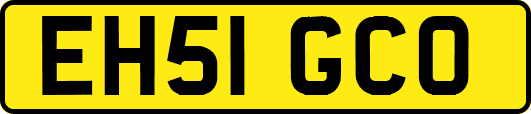 EH51 GCO